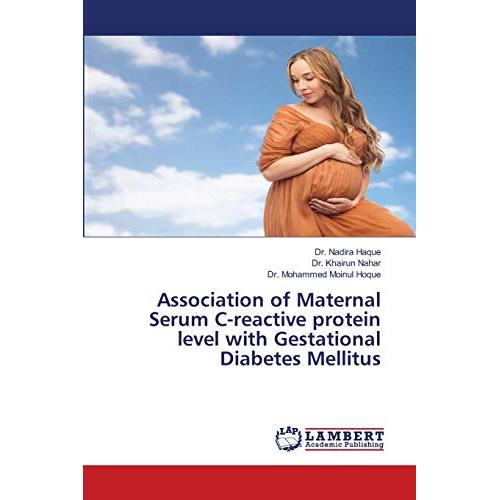 Dr. Nadira Haque
Dr. Khairun Nahar
Dr. Mohammed Moinul Hoque

Association of Maternal Serum C-reactive protein level with Gestational Diabetes Mellitus

LAP LAMBERT
Academic Publishing